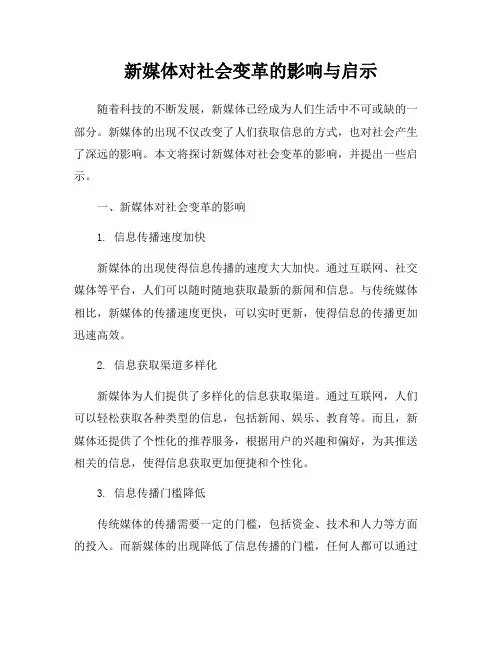 新媒体对社会变革的影响与启示

随着科技的不断发展，新媒体已经成为人们生活中不可或缺的一部分。新媒体的出现不仅改变了人们获取信息的方式，也对社会产生了深远的影响。本文将探讨新媒体对社会变革的影响，并提出一些启示。

一、新媒体对社会变革的影响

1. 信息传播速度加快

新媒体的出现使得信息传播的速度大大加快。通过互联网、社交媒体等平台，人们可以随时随地获取最新的新闻和信息。与传统媒体相比，新媒体的传播速度更快，可以实时更新，使得信息的传播更加迅速高效。

2. 信息获取渠道多样化

新媒体为人们提供了多样化的信息获取渠道。通过互联网，人们可以轻松获取各种类型的信息，包括新闻、娱乐、教育等。而且，新媒体还提供了个性化的推荐服务，根据用户的兴趣和偏好，为其推送相关的信息，使得信息获取更加便捷和个性化。

3. 信息传播门槛降低

传统媒体的传播需要一定的门槛，包括资金、技术和人力等方面的投入。而新媒体的出现降低了信息传播的门槛，任何人都可以通过